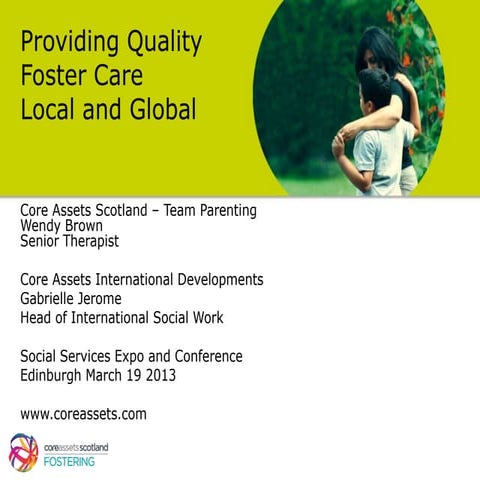 Providing Quality Foster Care Local and Global

Core Assets Scotland – Team Parenting
Wendy Brown
Senior Therapist

Core Assets International Developments
Gabrielle Jerome
Head of International Social Work

Social Services Expo and Conference
Edinburgh March 19 2013

www.coreassets.com

coreassetsscotland
FOSTERING